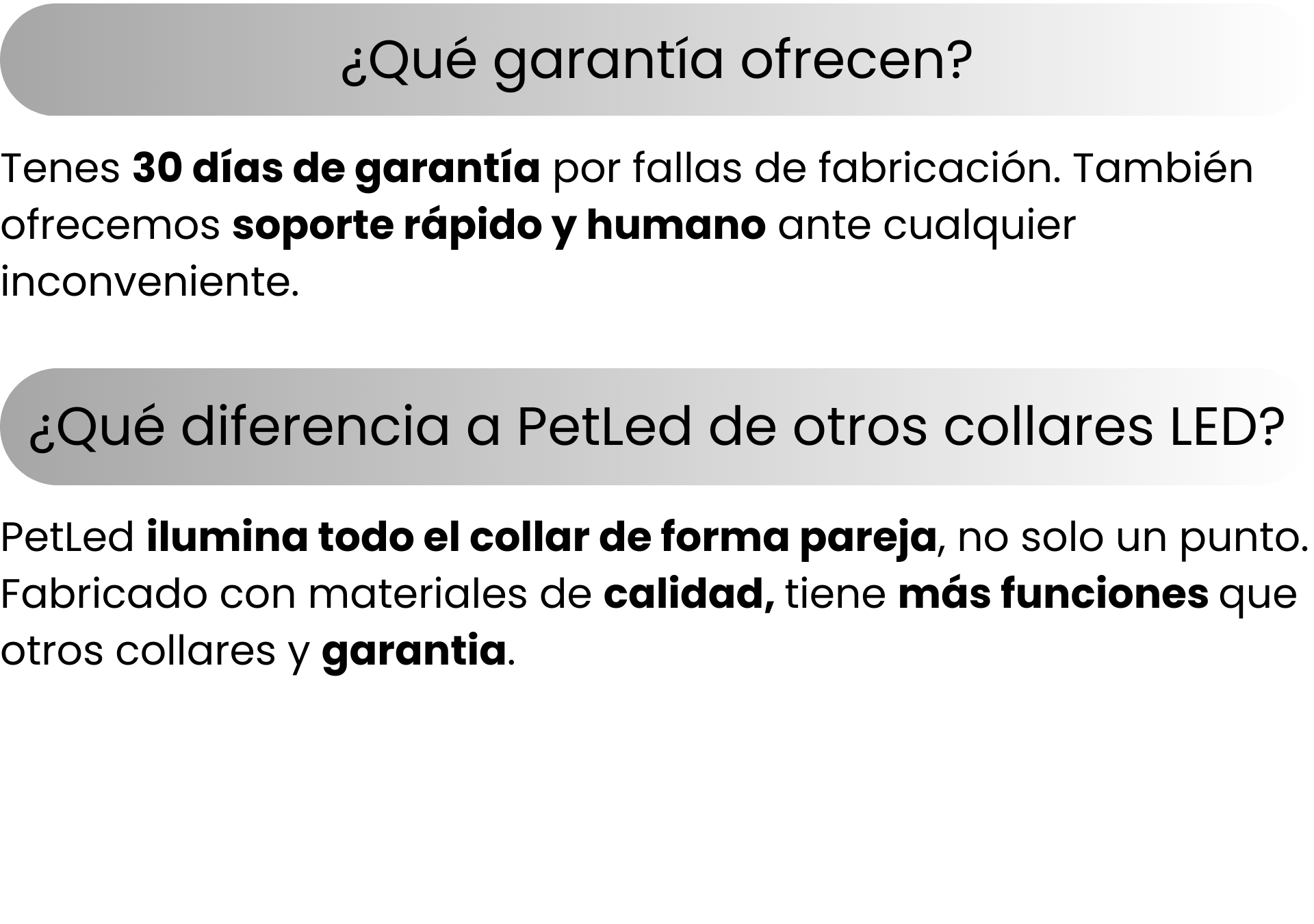 ¿Qué garantía ofrecen?

Tenes 30 días de garantía por fallas de fabricación. También ofrecemos soporte rápido y humano ante cualquier inconveniente.

¿Qué diferencia a PetLed de otros collares LED?

PetLed ilumina todo el collar de forma pareja, no solo un punto. Fabricado con materiales de calidad, tiene más funciones que otros collares y garantia.